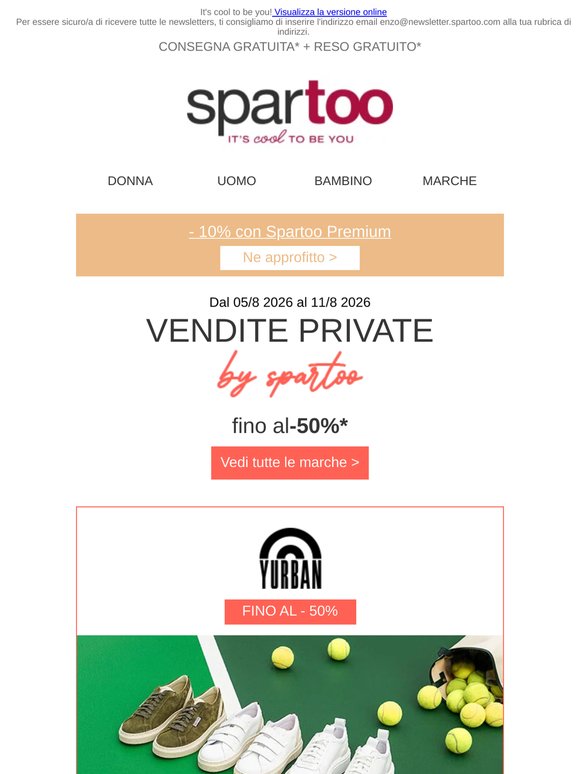 It's cool to be you! Visualizza la versione online
Per essere sicuro/a di ricevere tutte le newsletters, ti consigliamo di inserire l'indirizzo email enzo@newsletter.spartoo.com alla tua rubrica di indirizzi.

CONSEGNA GRATUITA* + RESO GRATUITO*

spartoo
IT'S cool TO BE YOU

DONNA
UOMO
BAMBINO
MARCHE

- 10% con Spartoo Premium
Ne approfitto >

Dal 05/8 2026 al 11/8 2026
VENDITE PRIVATE
by spartoo

fino al-50%*

Vedi tutte le marche >

YURBAN

FINO AL - 50%